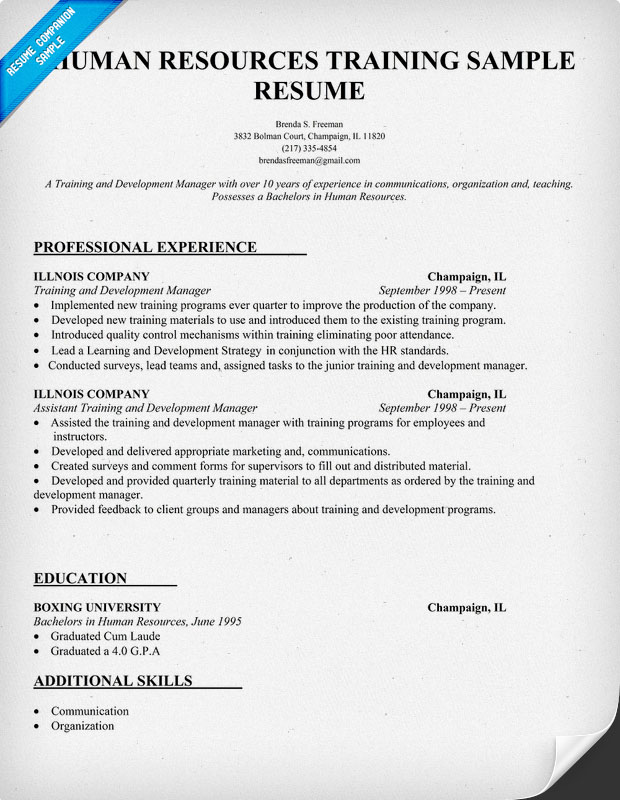 RESUME COMPANION SAMPLE

HUMAN RESOURCES TRAINING SAMPLE RESUME

Brenda S. Freeman
3832 Bolman Court, Champaign, IL 11820
(217) 335-4854
brendasfreeman@gmail.com

A Training and Development Manager with over 10 years of experience in communications, organization and, teaching. Possesses a Bachelors in Human Resources.

PROFESSIONAL EXPERIENCE

ILLNOIS COMPANY Champaign, IL
Training and Development Manager September 1998 – Present
• Implemented new training programs ever quarter to improve the production of the company.
• Developed new training materials to use and introduced them to the existing training program.
• Introduced quality control mechanisms within training eliminating poor attendance.
• Lead a Learning and Development Strategy in conjunction with the HR standards.
• Conducted surveys, lead teams and, assigned tasks to the junior training and development manager.

ILLNOIS COMPANY Champaign, IL
Assistant Training and Development Manager September 1998 – Present
• Assisted the training and development manager with training programs for employees and instructors.
• Developed and delivered appropriate marketing and, communications.
• Created surveys and comment forms for supervisors to fill out and distributed material.
• Developed and provided quarterly training material to all departments as ordered by the training and development manager.
• Provided feedback to client groups and managers about training and development programs.

EDUCATION

BOXING UNIVERSITY Champaign, IL
Bachelors in Human Resources, June 1995
• Graduated Cum Laude
• Graduated a 4.0 G.P.A

ADDITIONAL SKILLS

• Communication
• Organization